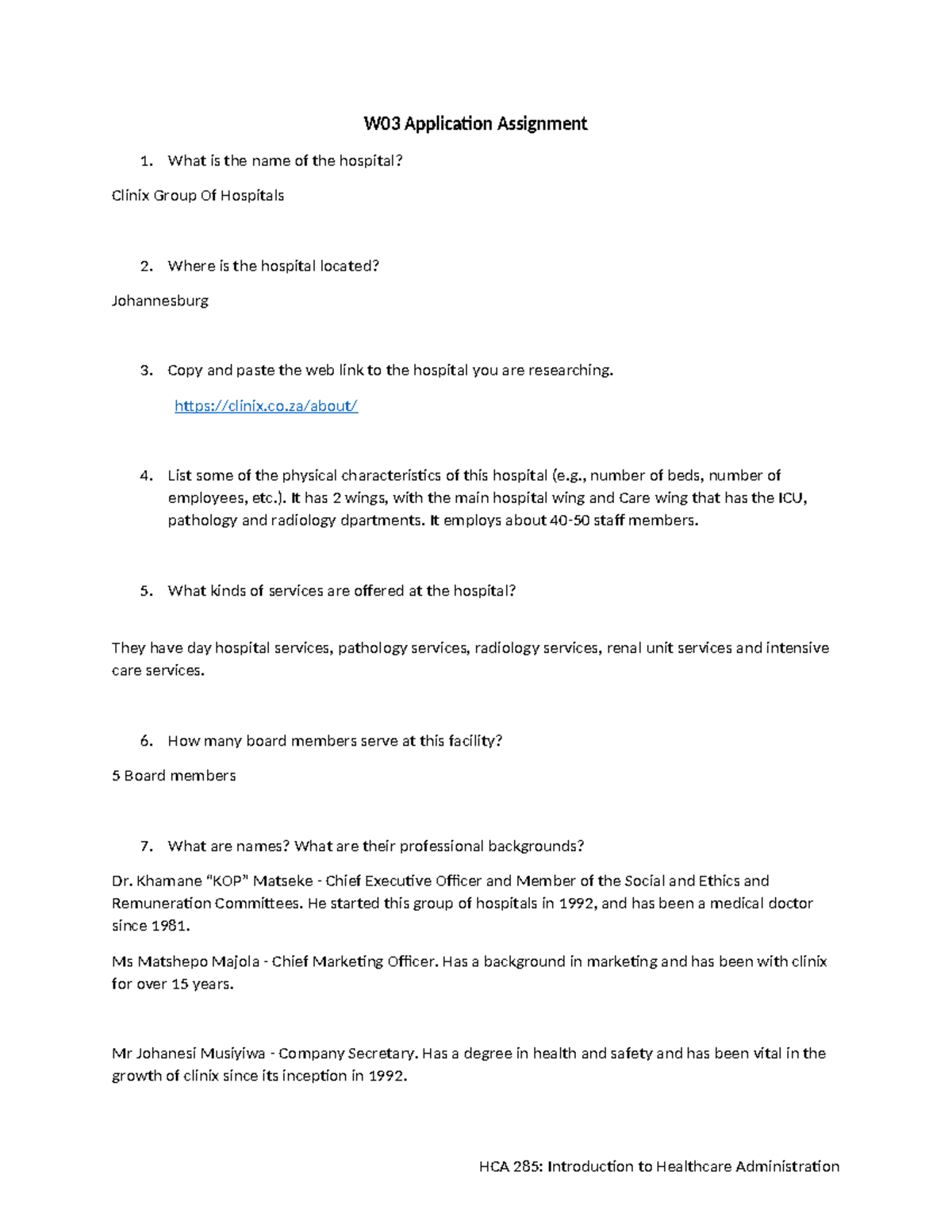 W03 Application Assignment

1. What is the name of the hospital?

Clinix Group Of Hospitals

2. Where is the hospital located?

Johannesburg

3. Copy and paste the web link to the hospital you are researching.

https://clinix.co.za/about/

4. List some of the physical characteristics of this hospital (e.g., number of beds, number of employees, etc.). It has 2 wings, with the main hospital wing and Care wing that has the ICU, pathology and radiology dpartments. It employs about 40-50 staff members.

5. What kinds of services are offered at the hospital?

They have day hospital services, pathology services, radiology services, renal unit services and intensive care services.

6. How many board members serve at this facility?

5 Board members

7. What are names? What are their professional backgrounds?

Dr. Khamane "KOP" Matseke - Chief Executive Officer and Member of the Social and Ethics and Remuneration Committees. He started this group of hospitals in 1992, and has been a medical doctor since 1981.

Ms Matshepo Majola - Chief Marketing Officer. Has a background in marketing and has been with clinix for over 15 years.

Mr Johanesi Musiyiwa - Company Secretary. Has a degree in health and safety and has been vital in the growth of clinix since its inception in 1992.

HCA 285: Introduction to Healthcare Administration